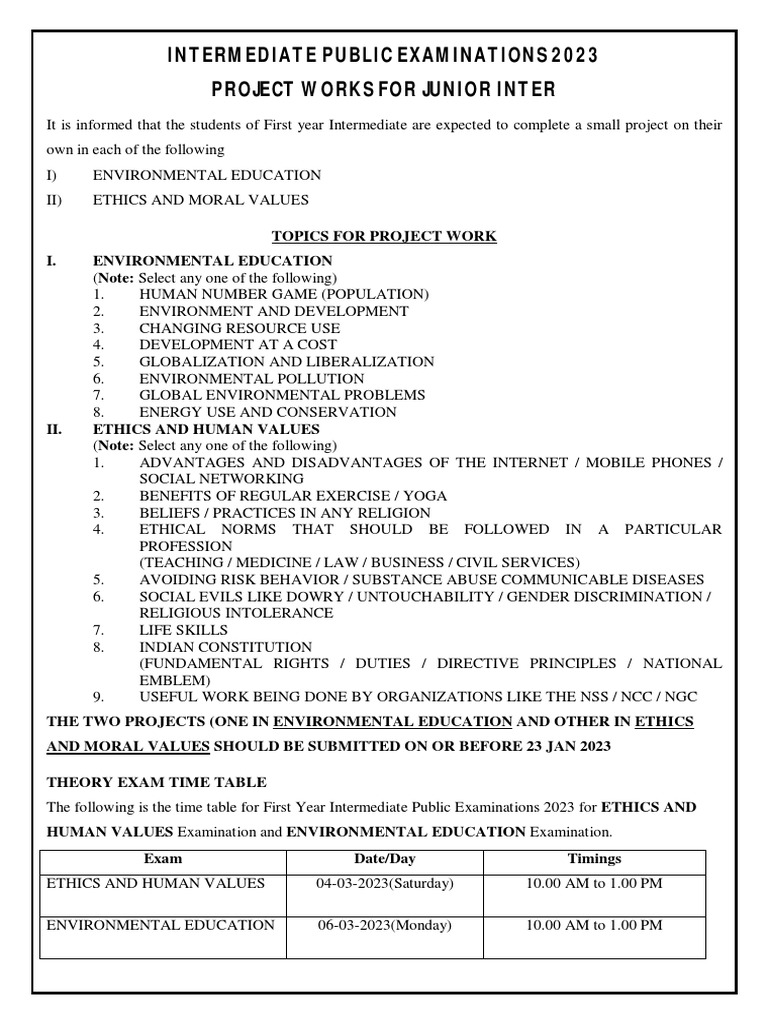 INTERMEDIATE PUBLIC EXAMINATIONS 2023
PROJECT WORKS FOR JUNIOR INTER

It is informed that the students of First year Intermediate are expected to complete a small project on their own in each of the following

I) ENVIRONMENTAL EDUCATION
II) ETHICS AND MORAL VALUES

TOPICS FOR PROJECT WORK

I. ENVIRONMENTAL EDUCATION
(Note: Select any one of the following)
1. HUMAN NUMBER GAME (POPULATION)
2. ENVIRONMENT AND DEVELOPMENT
3. CHANGING RESOURCE USE
4. DEVELOPMENT AT A COST
5. GLOBALIZATION AND LIBERALIZATION
6. ENVIRONMENTAL POLLUTION
7. GLOBAL ENVIRONMENTAL PROBLEMS
8. ENERGY USE AND CONSERVATION
II. ETHICS AND HUMAN VALUES
(Note: Select any one of the following)
1. ADVANTAGES AND DISADVANTAGES OF THE INTERNET / MOBILE PHONES / SOCIAL NETWORKING
2. BENEFITS OF REGULAR EXERCISE / YOGA
3. BELIEFS / PRACTICES IN ANY RELIGION
4. ETHICAL NORMS THAT SHOULD BE FOLLOWED IN A PARTICULAR PROFESSION
(TEACHING / MEDICINE / LAW / BUSINESS / CIVIL SERVICES)
5. AVOIDING RISK BEHAVIOR / SUBSTANCE ABUSE COMMUNICABLE DISEASES
6. SOCIAL EVILS LIKE DOWRY / UNTOUCHABILITY / GENDER DISCRIMINATION / RELIGIOUS INTOLERANCE
7. LIFE SKILLS
8. INDIAN CONSTITUTION
(FUNDAMENTAL RIGHTS / DUTIES / DIRECTIVE PRINCIPLES / NATIONAL EMBLEM)
9. USEFUL WORK BEING DONE BY ORGANIZATIONS LIKE THE NSS / NCC / NGC

THE TWO PROJECTS (ONE IN ENVIRONMENTAL EDUCATION AND OTHER IN ETHICS AND MORAL VALUES SHOULD BE SUBMITTED ON OR BEFORE 23 JAN 2023

THEORY EXAM TIME TABLE

The following is the time table for First Year Intermediate Public Examinations 2023 for ETHICS AND HUMAN VALUES Examination and ENVIRONMENTAL EDUCATION Examination.

| Exam | Date/Day | Timings |
|---|---|---|
| ETHICS AND HUMAN VALUES | 04-03-2023(Saturday) | 10.00 AM to 1.00 PM |
| ENVIRONMENTAL EDUCATION | 06-03-2023(Monday) | 10.00 AM to 1.00 PM |